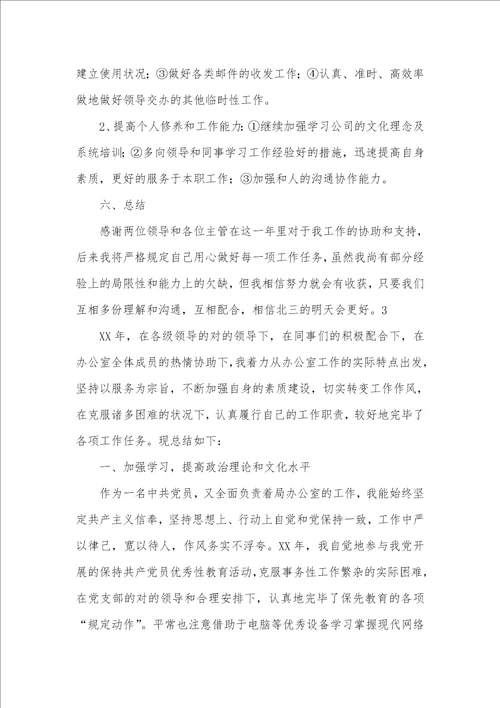 建立使用状况；③做好各类邮件的收发工作；④认真、准时、高效率做地做好领导交办的其他临时性工作。

2、提高个人修养和工作能力：①继续加强学习公司的文化理念及系统培训；②多向领导和同事学习工作经验好的措施，迅速提高自身素质，更好的服务于本职工作；③加强和人的沟通协作能力。

六、总结

感谢两位领导和各位主管在这一年里对于我工作的协助和支持，后来我将严格规定自己用心做好每一项工作任务，虽然我尚有部分经验上的局限性和能力上的欠缺，但我相信努力就会有收获，只要我们互相多份理解和沟通，互相配合，相信北三的明天会更好。3

XX年，在各级领导的对的领导下，在同事们的积极配合下，在办公室全体成员的热情协助下，我着力从办公室工作的实际特点出发，坚持以服务为宗旨，不断加强自身的素质建设，切实转变工作作风，在克服诸多困难的状况下，认真履行自己的工作职责，较好地完毕了各项工作任务。现总结如下：

一、加强学习，提高政治理论和文化水平

作为一名中共党员，又全面负责着局办公室的工作，我能始终坚定共产主义信奉，坚持思想上、行动上自觉和党保持一致，工作中严以律己，宽以待人，作风务实不浮夸。XX年，我自觉地参与我党开展的保持共产党员优秀性教育活动，克服事务性工作繁杂的实际困难，在党支部的对的领导和合理安排下，认真地完毕了保先教育的各项“规定动作”。平常也注意借助于电脑等优秀设备学习掌握现代网络